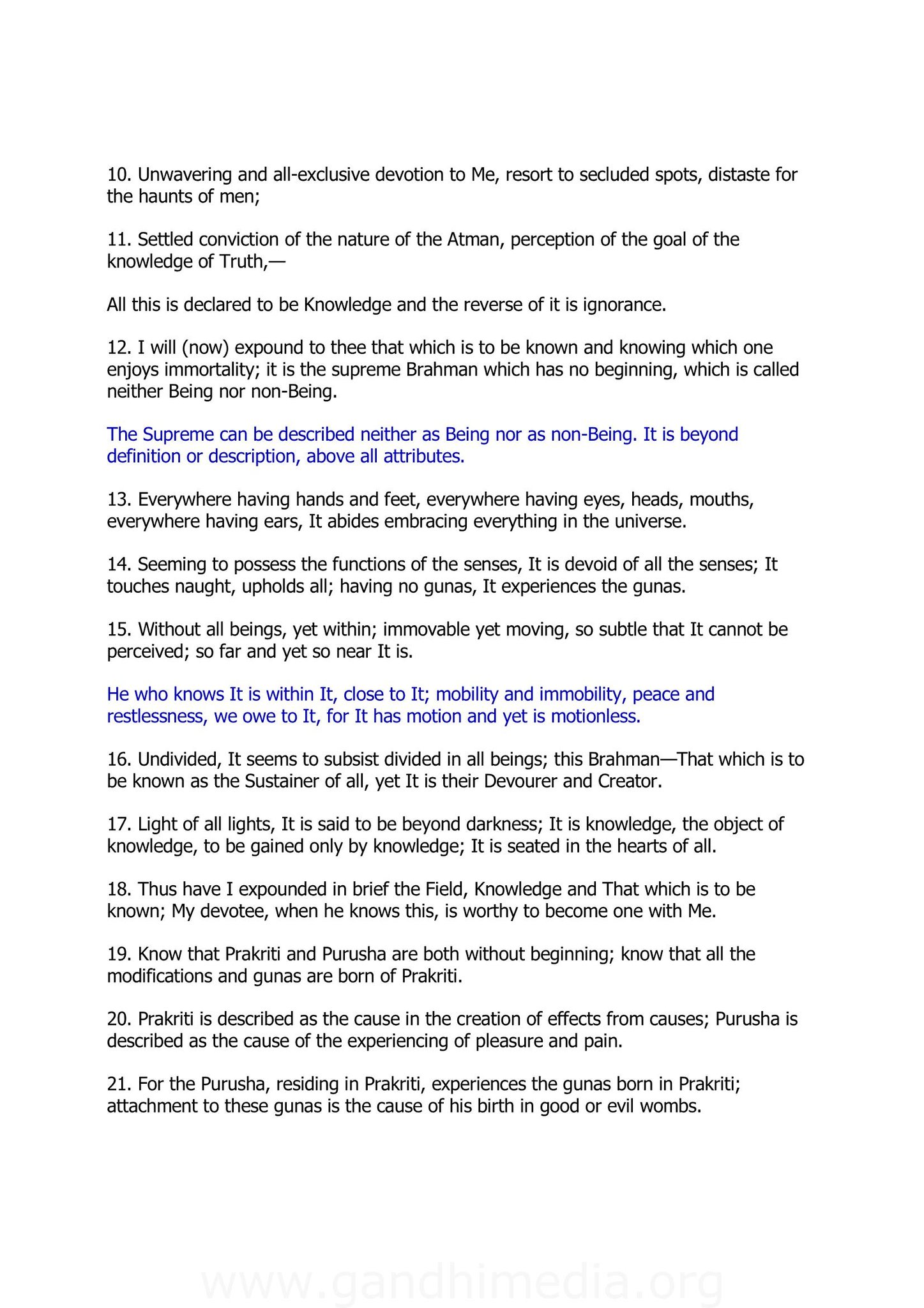 10. Unwavering and all-exclusive devotion to Me, resort to secluded spots, distaste for the haunts of men;

11. Settled conviction of the nature of the Atman, perception of the goal of the knowledge of Truth,—

All this is declared to be Knowledge and the reverse of it is ignorance.

12. I will (now) expound to thee that which is to be known and knowing which one enjoys immortality; it is the supreme Brahman which has no beginning, which is called neither Being nor non-Being.

The Supreme can be described neither as Being nor as non-Being. It is beyond definition or description, above all attributes.

13. Everywhere having hands and feet, everywhere having eyes, heads, mouths, everywhere having ears, It abides embracing everything in the universe.

14. Seeming to possess the functions of the senses, It is devoid of all the senses; It touches naught, upholds all; having no gunas, It experiences the gunas.

15. Without all beings, yet within; immovable yet moving, so subtle that It cannot be perceived; so far and yet so near It is.

He who knows It is within It, close to It; mobility and immobility, peace and restlessness, we owe to It, for It has motion and yet is motionless.

16. Undivided, It seems to subsist divided in all beings; this Brahman—That which is to be known as the Sustainer of all, yet It is their Devourer and Creator.

17. Light of all lights, It is said to be beyond darkness; It is knowledge, the object of knowledge, to be gained only by knowledge; It is seated in the hearts of all.

18. Thus have I expounded in brief the Field, Knowledge and That which is to be known; My devotee, when he knows this, is worthy to become one with Me.

19. Know that Prakriti and Purusha are both without beginning; know that all the modifications and gunas are born of Prakriti.

20. Prakriti is described as the cause in the creation of effects from causes; Purusha is described as the cause of the experiencing of pleasure and pain.

21. For the Purusha, residing in Prakriti, experiences the gunas born in Prakriti; attachment to these gunas is the cause of his birth in good or evil wombs.

www.gandhimedia.org